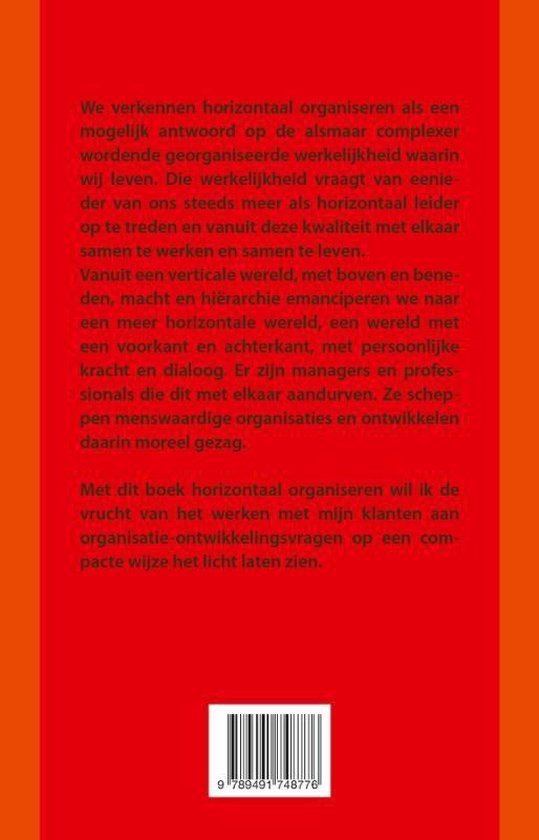 We verkennen horizontaal organiseren als een mogelijk antwoord op de alsmaar complexer wordende georganiseerde werkelijkheid waarin wij leven. Die werkelijkheid vraagt van eenieder van ons steeds meer als horizontaal leider op te treden en vanuit deze kwaliteit met elkaar samen te werken en samen te leven.
Vanuit een verticale wereld, met boven en beneden, macht en hiërarchie emanciperen we naar een meer horizontale wereld, een wereld met een voorkant en achterkant, met persoonlijke kracht en dialoog. Er zijn managers en professionals die dit met elkaar aandurven. Ze scheppen menswaardige organisaties en ontwikkelen daarin moreel gezag.

Met dit boek horizontaal organiseren wil ik de vrucht van het werken met mijn klanten aan organisatie-ontwikkelingsvragen op een compacte wijze het licht laten zien.

9 789491 748776